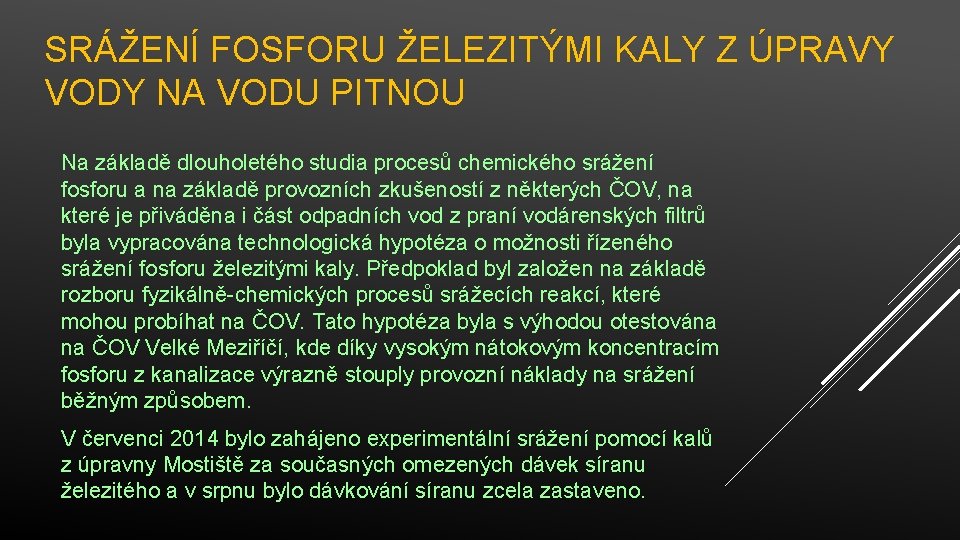 SRÁŽENÍ FOSFORU ŽELEZITÝMI KALY Z ÚPRAVY VODY NA VODU PITNOU

Na základě dlouholetého studia procesů chemického srážení fosforu a na základě provozních zkušeností z některých ČOV, na které je přiváděna i část odpadních vod z praní vodárenských filtrů byla vypracována technologická hypotéza o možnosti řízeného srážení fosforu železitými kaly. Předpoklad byl založen na základě rozboru fyzikálně-chemických procesů srážecích reakcí, které mohou probíhat na ČOV. Tato hypotéza byla s výhodou otestována na ČOV Velké Meziříčí, kde díky vysokým nátokovým koncentracím fosforu z kanalizace výrazně stouply provozní náklady na srážení běžným způsobem.

V červenci 2014 bylo zahájeno experimentální srážení pomocí kalů z úpravny Mostiště za současných omezených dávek síranu železitého a v srpnu bylo dávkování síranu zcela zastaveno.